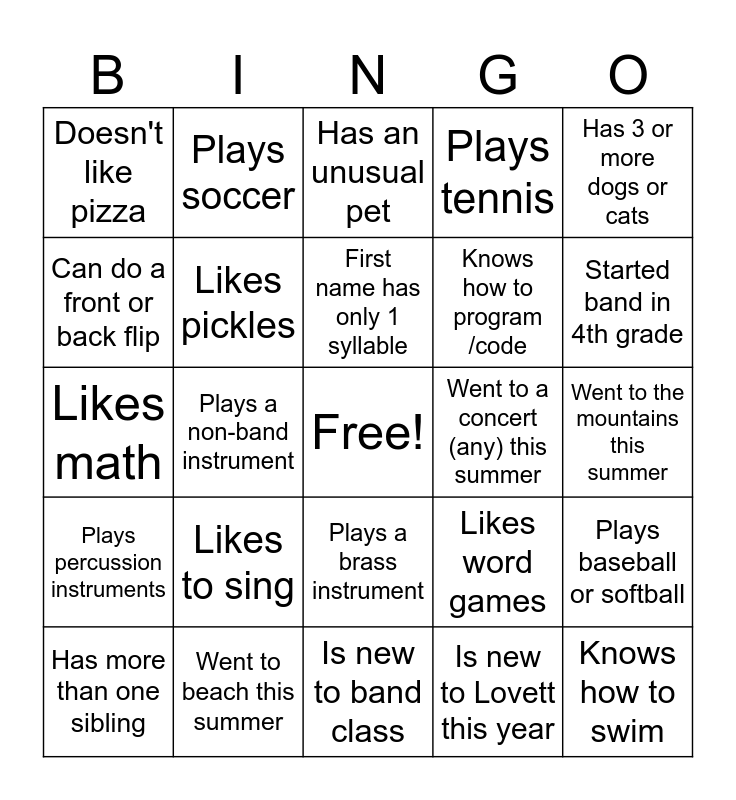 | B | I | N | G | O |
|---|---|---|---|---|
| Doesn't like pizza | Plays soccer | Has an unusual pet | Plays tennis | Has 3 or more dogs or cats |
| Can do a front or back flip | Likes pickles | First name has only 1 syllable | Knows how to program /code | Started band in 4th grade |
| Likes math | Plays a non-band instrument | Free! | Went to a concert (any) this summer | Went to the mountains this summer |
| Plays percussion instruments | Likes to sing | Plays a brass instrument | Likes word games | Plays baseball or softball |
| Has more than one sibling | Went to beach this summer | Is new to band class | Is new to Lovett this year | Knows how to swim |